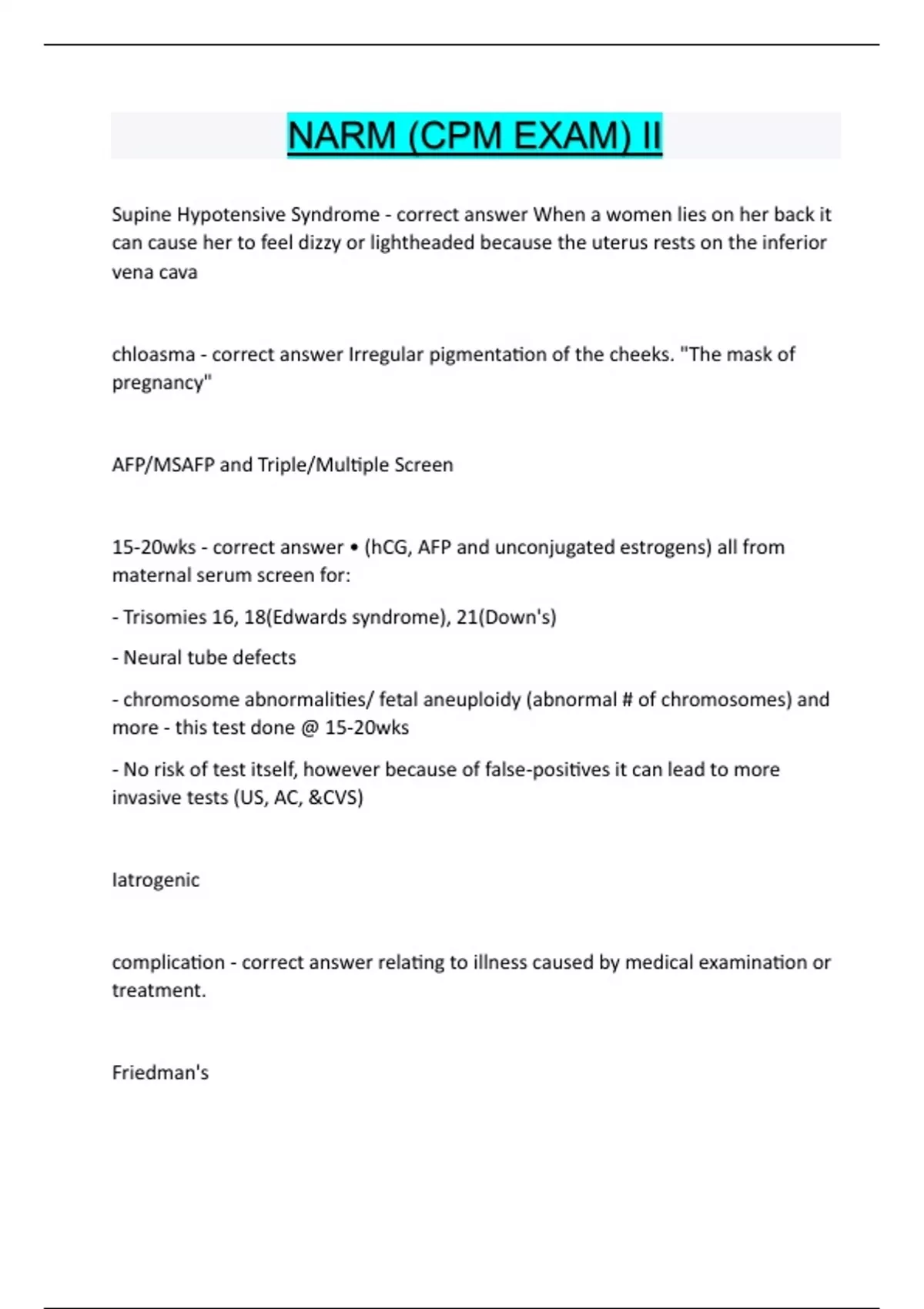 NARM (CPM EXAM) II

Supine Hypotensive Syndrome - correct answer When a women lies on her back it can cause her to feel dizzy or lightheaded because the uterus rests on the inferior vena cava

chloasma - correct answer Irregular pigmentation of the cheeks. "The mask of pregnancy"

AFP/MSAFP and Triple/Multiple Screen

15-20wks - correct answer • (hCG, AFP and unconjugated estrogens) all from maternal serum screen for:

- Trisomies 16, 18(Edwards syndrome), 21(Down's)

- Neural tube defects

- chromosome abnormalities/ fetal aneuploidy (abnormal # of chromosomes) and more - this test done @ 15-20wks

- No risk of test itself, however because of false-positives it can lead to more invasive tests (US, AC, &CVS)

Iatrogenic

complication - correct answer relating to illness caused by medical examination or treatment.

Friedman's